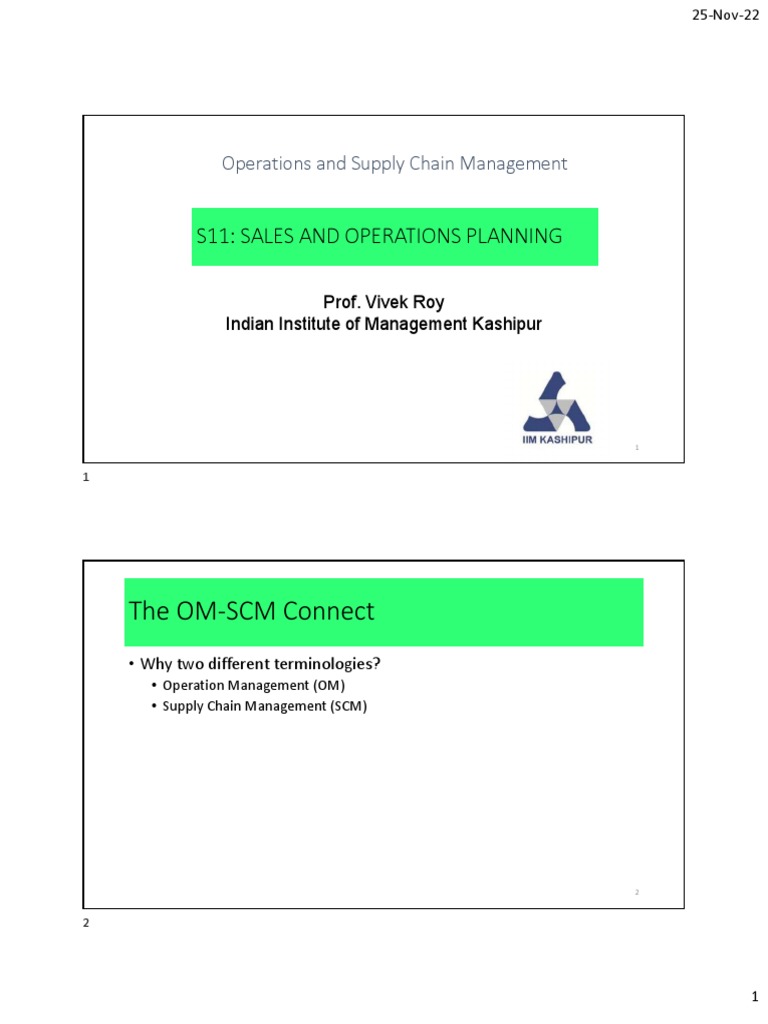 25-Nov-22

Operations and Supply Chain Management

S11: SALES AND OPERATIONS PLANNING

Prof. Vivek Roy
Indian Institute of Management Kashipur

IIM KASHIPUR

1

1

The OM-SCM Connect

• Why two different terminologies?
 • Operation Management (OM)
 • Supply Chain Management (SCM)

2

2

1